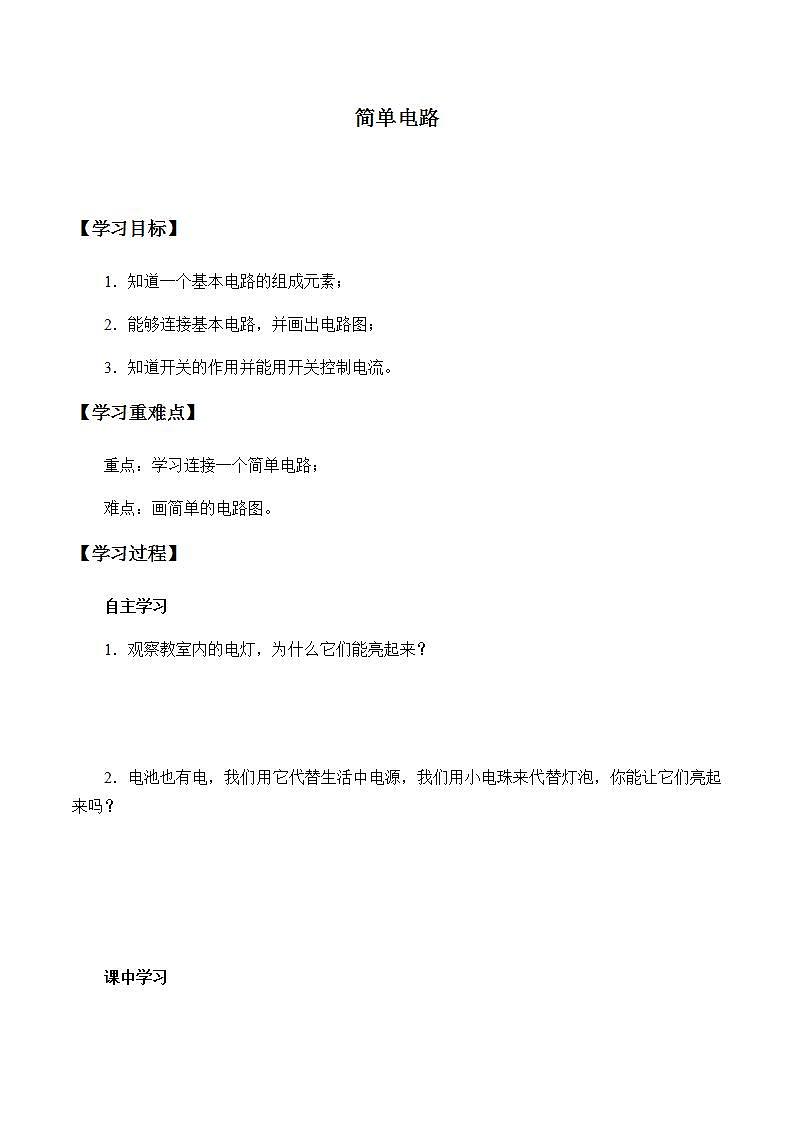 简单电路

【学习目标】

1．知道一个基本电路的组成元素；

2．能够连接基本电路，并画出电路图；

3．知道开关的作用并能用开关控制电流。

【学习重难点】

重点：学习连接一个简单电路；

难点：画简单的电路图。

【学习过程】

自主学习

1．观察教室内的电灯，为什么它们能亮起来？

2．电池也有电，我们用它代替生活中电源，我们用小电珠来代替灯泡，你能让它们亮起来吗？

课中学习